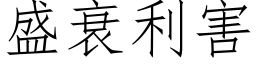 盛衰利害